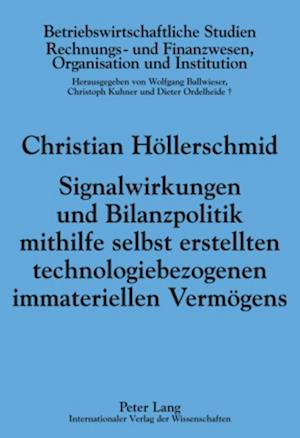 Betriebswirtschaftliche Studien
Rechnungs- und Finanzwesen,
Organisation und Institution

Herausgegeben von Wolfgang Ballwieser,
Christoph Kuhner und Dieter Ordelheide †

Christian Höllerschmid

Signalwirkungen und Bilanzpolitik mithilfe selbst erstellten technologiebezogenen immateriellen Vermögens

Peter Lang
Internationaler Verlag der Wissenschaften